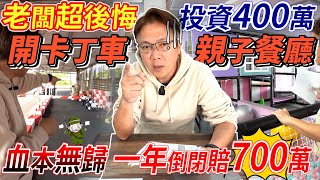 老闆超後悔
開卡丁車

投資400萬
親子餐廳

血本無歸 一年倒閉賠700萬